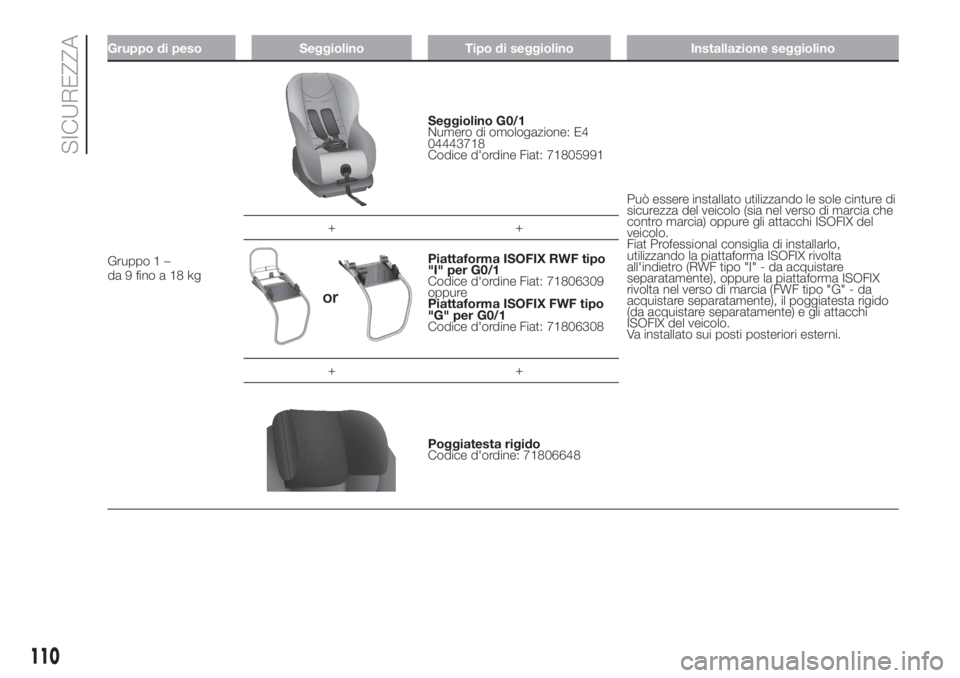 SICUREZZA

| Gruppo di peso | Seggiolino | Tipo di seggiolino | Installazione seggiolino |
|---|---|---|---|
| Gruppo 1 – da 9 fino a 18 kg | | **Seggiolino G0/1** Numero di omologazione: E4 04443718 Codice d'ordine Fiat: 71805991 | Può essere installato utilizzando le sole cinture di sicurezza del veicolo (sia nel verso di marcia che contro marcia) oppure gli attacchi ISOFIX del veicolo. Fiat Professional consiglia di installarlo, utilizzando la piattaforma ISOFIX rivolta all'indietro (RWF tipo "I" - da acquistare separatamente), oppure la piattaforma ISOFIX rivolta nel verso di marcia (FWF tipo "G" - da acquistare separatamente), il poggiatesta rigido (da acquistare separatamente) e gli attacchi ISOFIX del veicolo. Va installato sui posti posteriori esterni. |
| | + | + | |
| | or | **Piattaforma ISOFIX RWF tipo "I" per G0/1** Codice d'ordine Fiat: 71806309 oppure **Piattaforma ISOFIX FWF tipo "G" per G0/1** Codice d'ordine Fiat: 71806308 | |
| | + | + | |
| | | **Poggiatesta rigido** Codice d'ordine: 71806648 | |

110

carmanualsonline.info